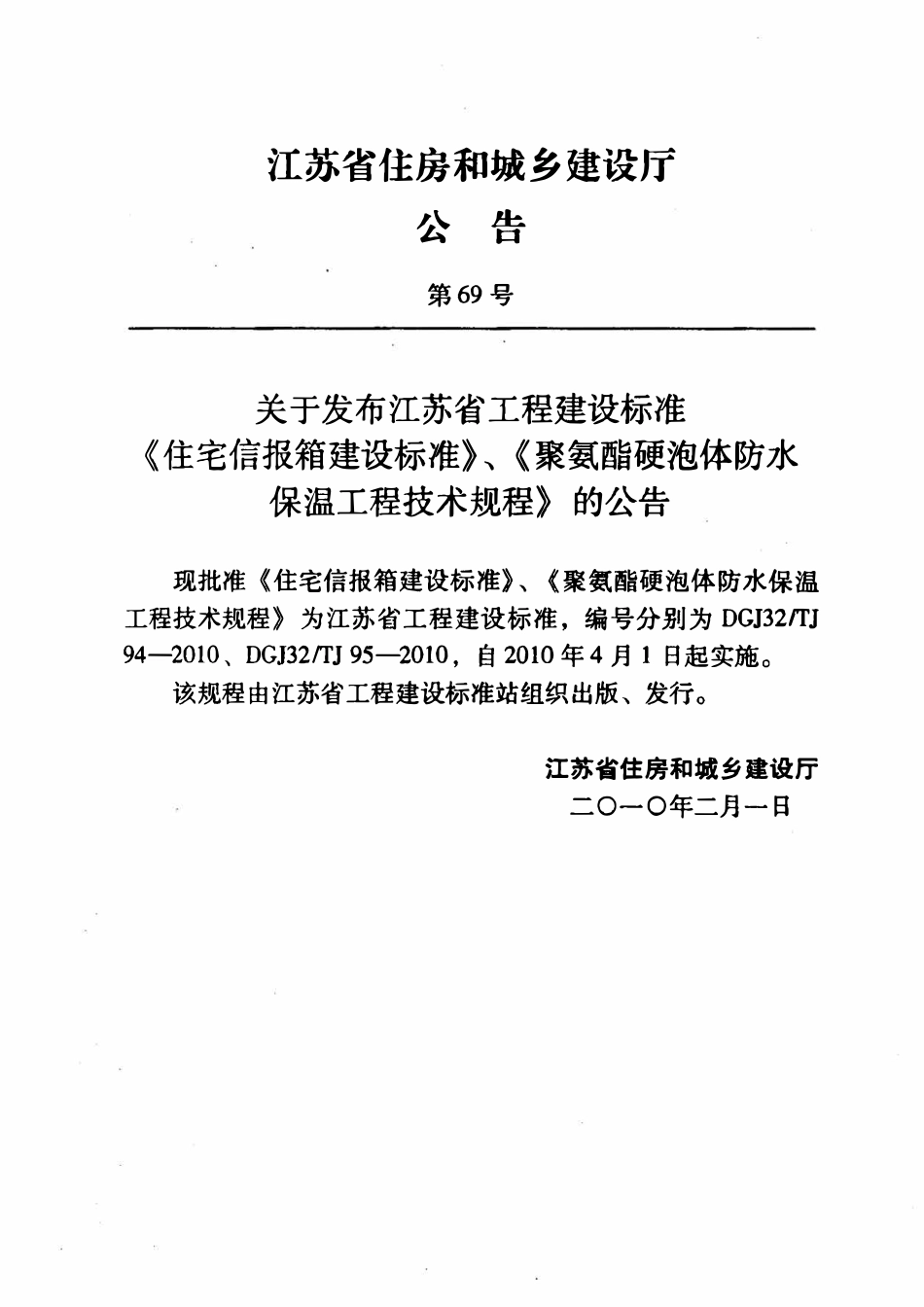 江苏省住房和城乡建设厅

公 告

第69号

关于发布江苏省工程建设标准《住宅信报箱建设标准》、《聚氨酯硬泡体防水保温工程技术规程》的公告

现批准《住宅信报箱建设标准》、《聚氨酯硬泡体防水保温工程技术规程》为江苏省工程建设标准，编号分别为 DGJ32/TJ 94—2010、DGJ32/TJ 95—2010，自 2010 年 4 月 1 日起实施。

该规程由江苏省工程建设标准站组织出版、发行。

江苏省住房和城乡建设厅
二〇一〇年二月一日